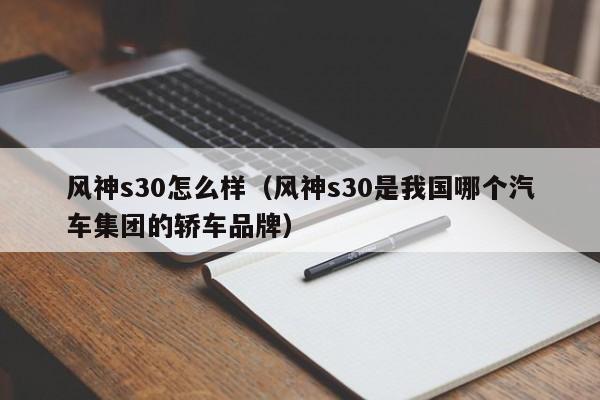 风神s30怎么样（风神s30是我国哪个汽车集团的轿车品牌）